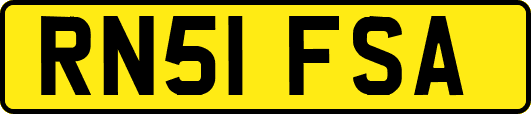 RN51 FSA